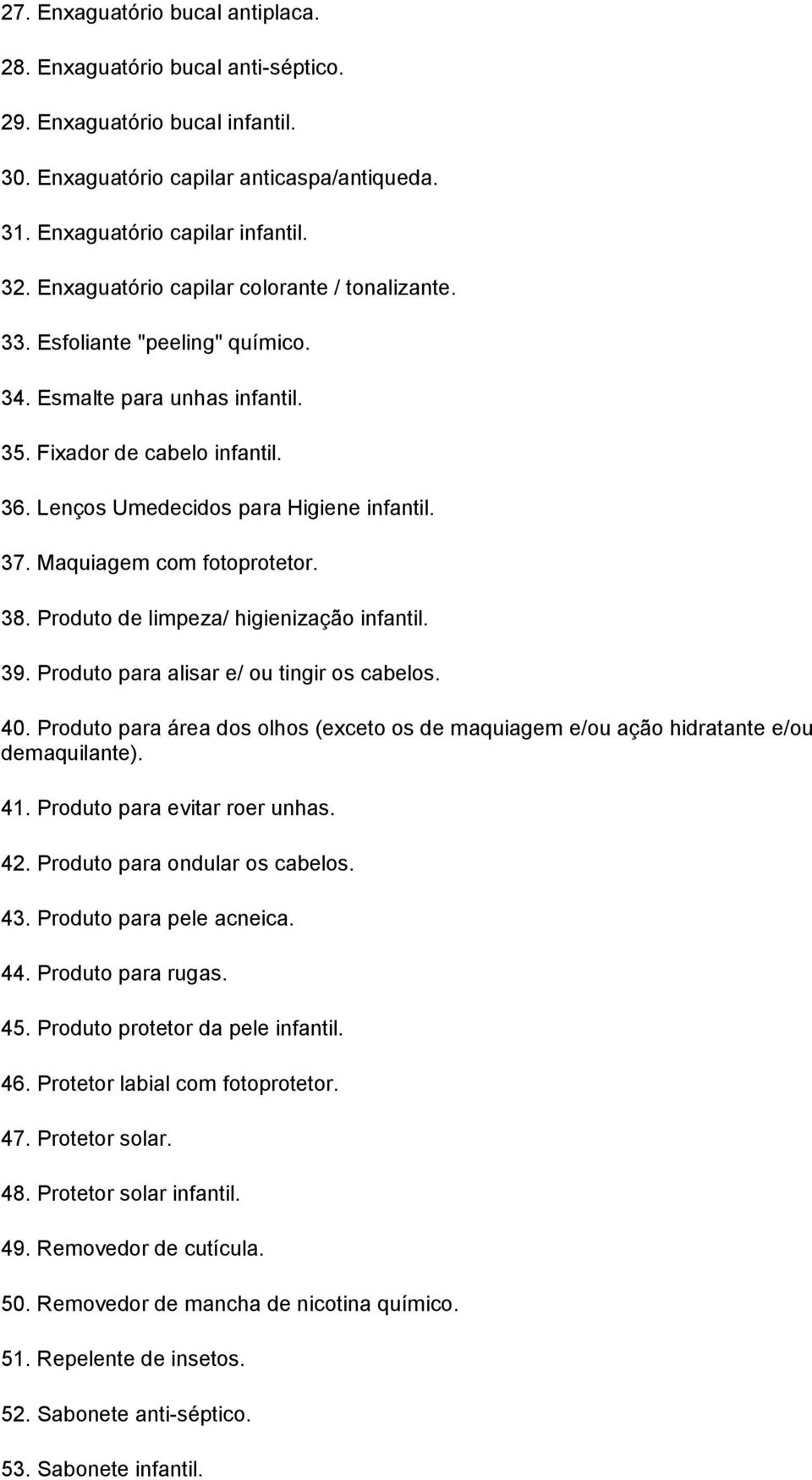 27. Enxaguatório bucal antiplaca.

28. Enxaguatório bucal anti-séptico.

29. Enxaguatório bucal infantil.

30. Enxaguatório capilar anticaspa/antiqueda.

31. Enxaguatório capilar infantil.

32. Enxaguatório capilar colorante / tonalizante.

33. Esfoliante "peeling" químico.

34. Esmalte para unhas infantil.

35. Fixador de cabelo infantil.

36. Lenços Umedecidos para Higiene infantil.

37. Maquiagem com fotoprotetor.

38. Produto de limpeza/ higienização infantil.

39. Produto para alisar e/ ou tingir os cabelos.

40. Produto para área dos olhos (exceto os de maquiagem e/ou ação hidratante e/ou demaquilante).

41. Produto para evitar roer unhas.

42. Produto para ondular os cabelos.

43. Produto para pele acneica.

44. Produto para rugas.

45. Produto protetor da pele infantil.

46. Protetor labial com fotoprotetor.

47. Protetor solar.

48. Protetor solar infantil.

49. Removedor de cutícula.

50. Removedor de mancha de nicotina químico.

51. Repelente de insetos.

52. Sabonete anti-séptico.

53. Sabonete infantil.